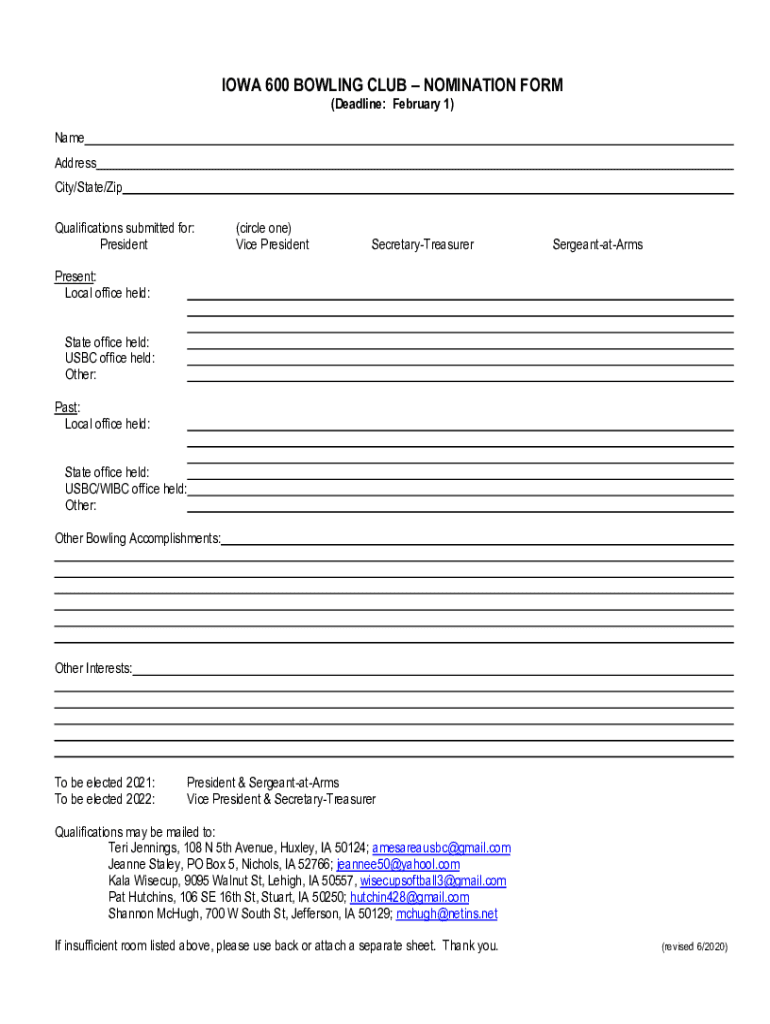 IOWA 600 BOWLING CLUB – NOMINATION FORM
(Deadline: February 1)

Name

Address

City/State/Zip

Qualifications submitted for: (circle one)
President Vice President Secretary-Treasurer Sergeant-at-Arms

Present:
Local office held:

State office held:
USBC office held:
Other:

Past:
Local office held:

State office held:
USBC/WIBC office held:
Other:

Other Bowling Accomplishments:

Other Interests:

To be elected 2021: President & Sergeant-at-Arms
To be elected 2022: Vice President & Secretary-Treasurer

Qualifications may be mailed to:
Teri Jennings, 108 N 5th Avenue, Huxley, IA 50124; amesareausbc@gmail.com
Jeanne Staley, PO Box 5, Nichols, IA 52766; jeannee50@yahool.com
Kala Wisecup, 9095 Walnut St, Lehigh, IA 50557, wisecupsoftball3@gmail.com
Pat Hutchins, 106 SE 16th St, Stuart, IA 50250; hutchin428@gmail.com
Shannon McHugh, 700 W South St, Jefferson, IA 50129; mchugh@netins.net

If insufficient room listed above, please use back or attach a separate sheet. Thank you. (revised 6/2020)